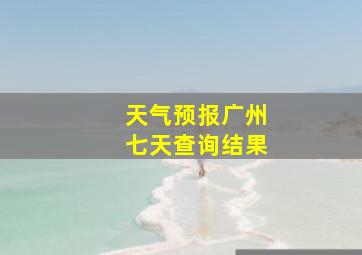 天气预报广州
七天查询结果